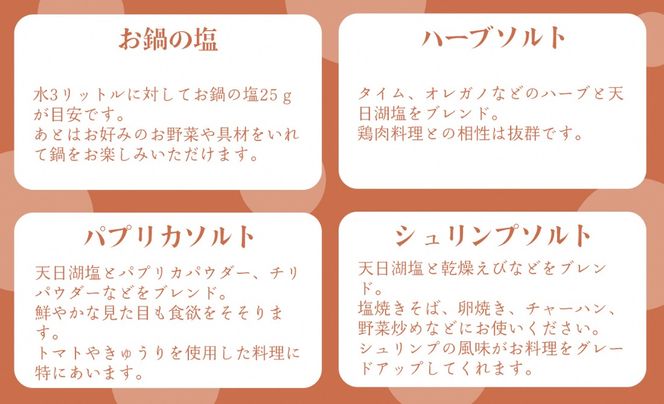 お鍋の塩

水3リットルに対してお鍋の塩25ｇが目安です。
あとはお好みのお野菜や具材をいれて鍋をお楽しみいただけます。

ハーブソルト

タイム、オレガノなどのハーブと天日湖塩をブレンド。
鶏肉料理との相性は抜群です。

パプリカソルト

天日湖塩とパプリカパウダー、チリパウダーなどをブレンド。
鮮やかな見た目も食欲をそそります。
トマトやきゅうりを使用した料理に特にあいます。

シュリンプソルト

天日湖塩と乾燥えびなどをブレンド。
塩焼きそば、卵焼き、チャーハン、野菜炒めなどにお使いください。
シュリンプの風味がお料理をグレードアップしてくれます。